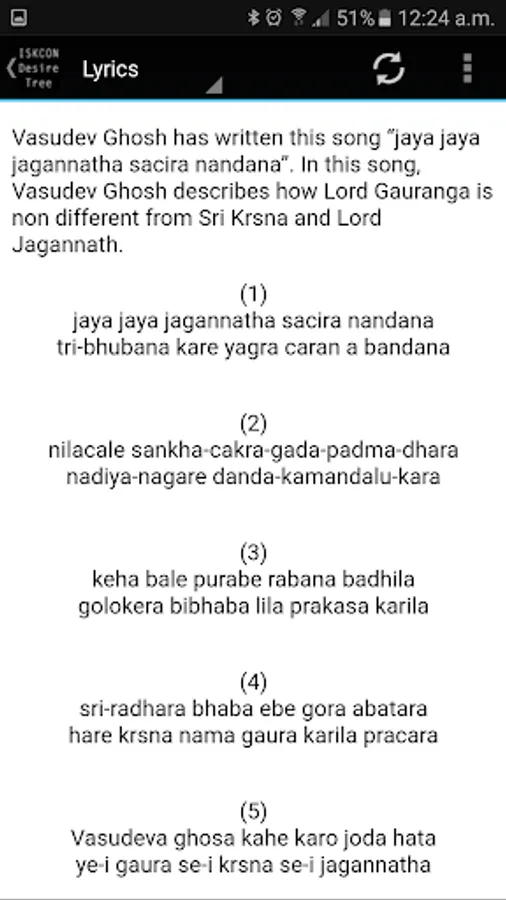 51% 12:24 a.m.

ISKCON Desire Tree

Lyrics

Vasudev Ghosh has written this song "jaya jaya jagannatha sacira nandana". In this song, Vasudev Ghosh describes how Lord Gauranga is non different from Sri Krsna and Lord Jagannath.

(1)
jaya jaya jagannatha sacira nandana
tri-bhubana kare yagra caran a bandana

(2)
nilacale sankha-cakra-gada-padma-dhara
nadiya-nagare danda-kamandalu-kara

(3)
keha bale purabe rabana badhila
golokera bibhaba lila prakasa karila

(4)
sri-radhara bhaba ebe gora abatara
hare krsna nama gaura karila pracara

(5)
Vasudeva ghosa kahe karo joda hata
ye-i gaura se-i krsna se-i jagannatha